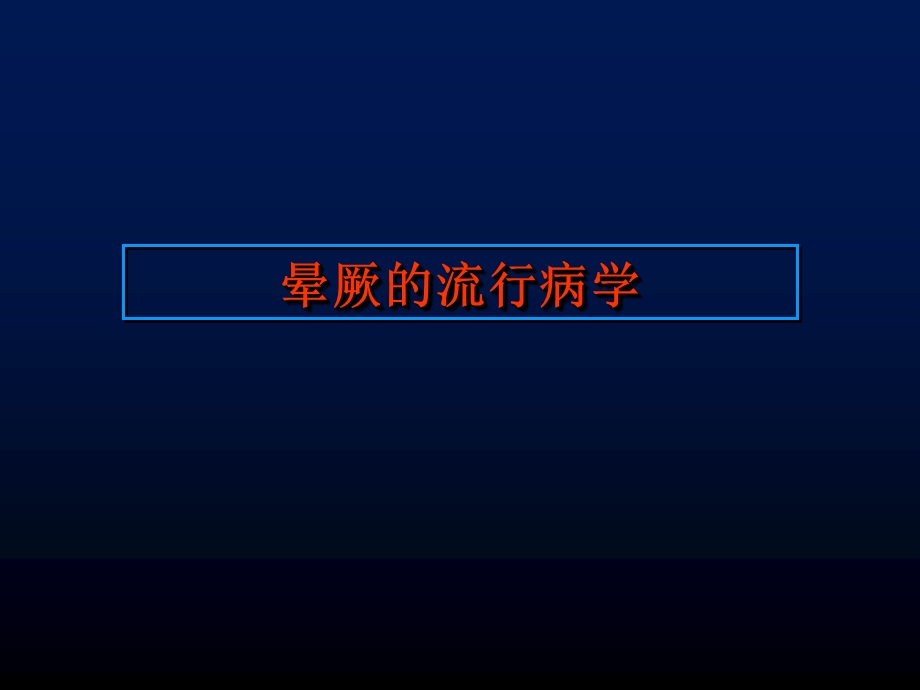 晕厥的流行病学